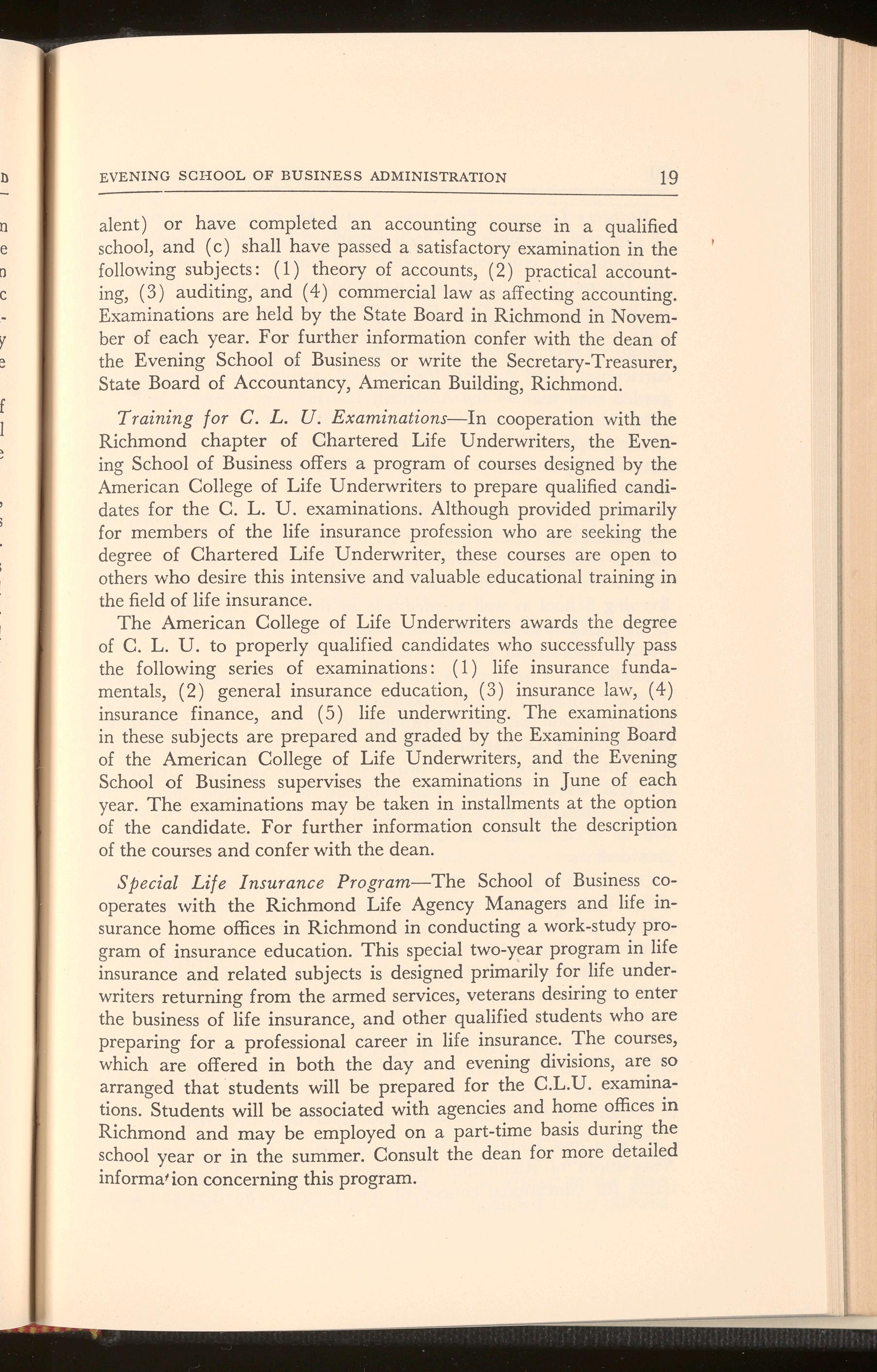 EVENING SCHOOL OF BUSINESS ADMINISTRATION 19

alent) or have completed an accounting course in a qualified school, and (c) shall have passed a satisfactory examination in the following subjects: (1) theory of accounts, (2) practical accounting, (3) auditing, and (4) commercial law as affecting accounting. Examinations are held by the State Board in Richmond in November of each year. For further information confer with the dean of the Evening School of Business or write the Secretary-Treasurer, State Board of Accountancy, American Building, Richmond.

Training for C. L. U. Examinations—In cooperation with the Richmond chapter of Chartered Life Underwriters, the Evening School of Business offers a program of courses designed by the American College of Life Underwriters to prepare qualified candidates for the C. L. U. examinations. Although provided primarily for members of the life insurance profession who are seeking the degree of Chartered Life Underwriter, these courses are open to others who desire this intensive and valuable educational training in the field of life insurance.

The American College of Life Underwriters awards the degree of C. L. U. to properly qualified candidates who successfully pass the following series of examinations: (1) life insurance fundamentals, (2) general insurance education, (3) insurance law, (4) insurance finance, and (5) life underwriting. The examinations in these subjects are prepared and graded by the Examining Board of the American College of Life Underwriters, and the Evening School of Business supervises the examinations in June of each year. The examinations may be taken in installments at the option of the candidate. For further information consult the description of the courses and confer with the dean.

Special Life Insurance Program—The School of Business cooperates with the Richmond Life Agency Managers and life insurance home offices in Richmond in conducting a work-study program of insurance education. This special two-year program in life insurance and related subjects is designed primarily for life underwriters returning from the armed services, veterans desiring to enter the business of life insurance, and other qualified students who are preparing for a professional career in life insurance. The courses, which are offered in both the day and evening divisions, are so arranged that students will be prepared for the C.L.U. examinations. Students will be associated with agencies and home offices in Richmond and may be employed on a part-time basis during the school year or in the summer. Consult the dean for more detailed informa'ion concerning this program.